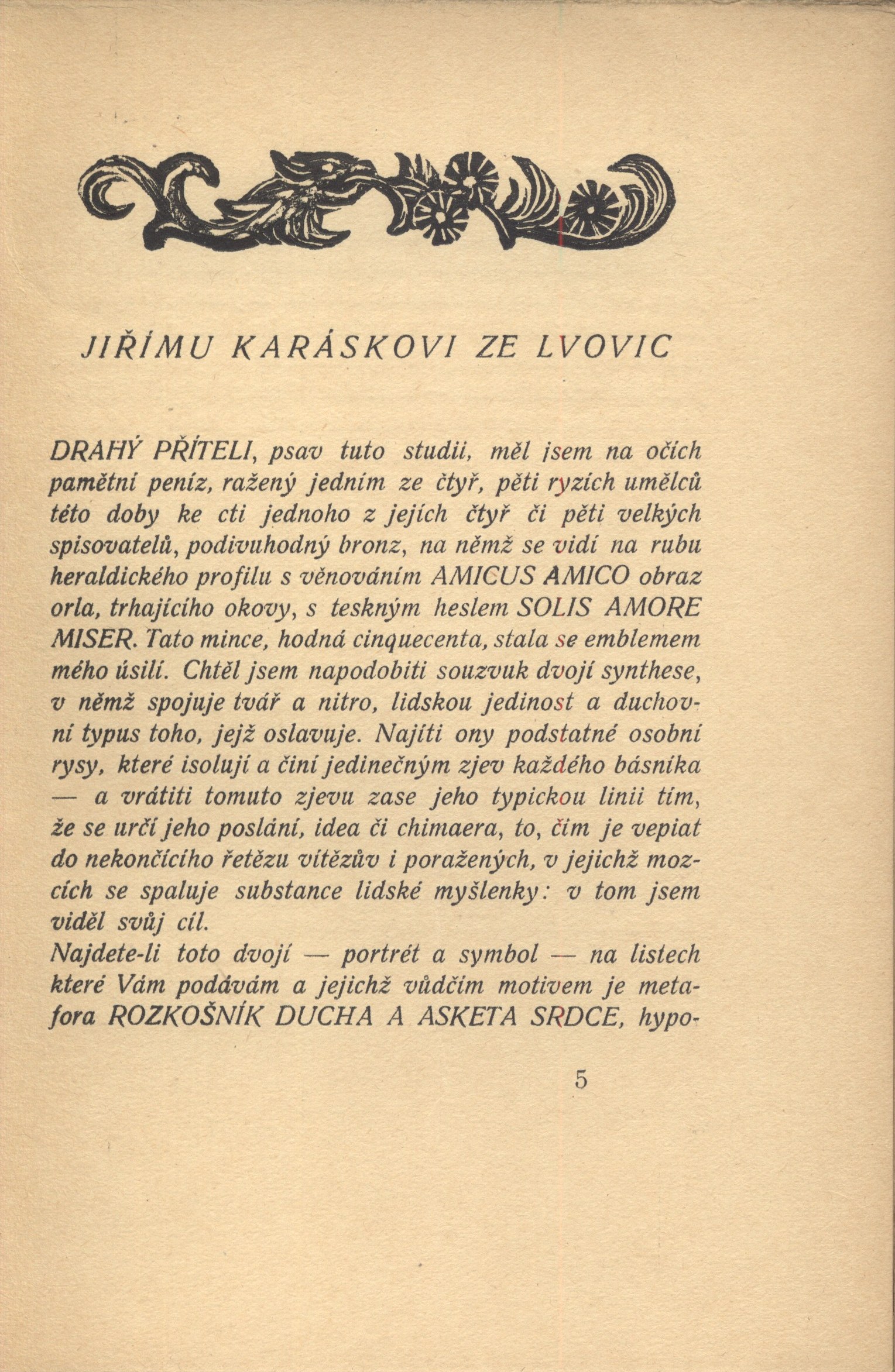 JIŘÍMU KARÁSKOVI ZE LVOVIC

DRAHÝ PŘÍTELI, psav tuto studii, měl jsem na očích pamětní peníz, ražený jedním ze čtyř, pěti ryzích umělců této doby ke cti jednoho z jejích čtyř či pěti velkých spisovatelů, podivuhodný bronz, na němž se vidí na rubu heraldického profilu s věnováním AMICUS AMICO obraz orla, trhajícího okovy, s teskným heslem SOLIS AMORE MISER. Tato mince, hodná cinquecenta, stala se emblemem mého úsilí. Chtěl jsem napodobiti souzvuk dvojí synthese, v němž spojuje tvář a nitro, lidskou jedinost a duchovní typus toho, jejž oslavuje. Najíti ony podstatné osobní rysy, které isolují a činí jedinečným zjev každého básníka — a vrátiti tomuto zjevu zase jeho typickou linii tím, že se určí jeho poslání, idea či chimaera, to, čím je vepiat do nekončícího řetězu vítězův i poražených, v jejichž mozcích se spaluje substance lidské myšlenky: v tom jsem viděl svůj cíl.
Najdete-li toto dvojí — portrét a symbol — na listech které Vám podávám a jejichž vůdčím motivem je metafora ROZKOŠNÍK DUCHA A ASKETA SRDCE, hypo-

5